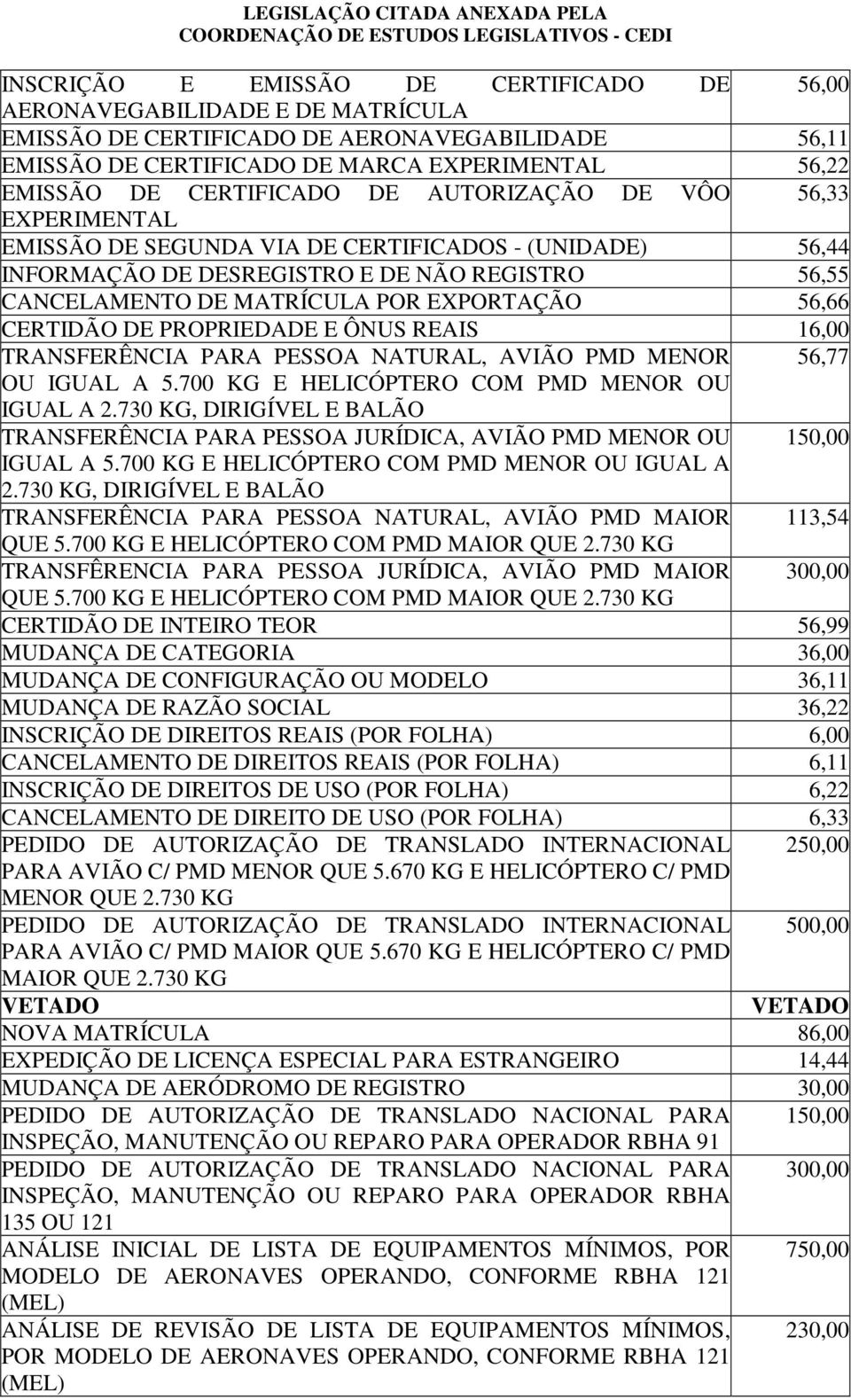 LEGISLAÇÃO CITADA ANEXADA PELA
COORDENAÇÃO DE ESTUDOS LEGISLATIVOS - CEDI

| | |
|---|---|
| INSCRIÇÃO E EMISSÃO DE CERTIFICADO DE AERONAVEGABILIDADE E DE MATRÍCULA | 56,00 |
| EMISSÃO DE CERTIFICADO DE AERONAVEGABILIDADE | 56,11 |
| EMISSÃO DE CERTIFICADO DE MARCA EXPERIMENTAL | 56,22 |
| EMISSÃO DE CERTIFICADO DE AUTORIZAÇÃO DE VÔO EXPERIMENTAL | 56,33 |
| EMISSÃO DE SEGUNDA VIA DE CERTIFICADOS - (UNIDADE) | 56,44 |
| INFORMAÇÃO DE DESREGISTRO E DE NÃO REGISTRO | 56,55 |
| CANCELAMENTO DE MATRÍCULA POR EXPORTAÇÃO | 56,66 |
| CERTIDÃO DE PROPRIEDADE E ÔNUS REAIS | 16,00 |
| TRANSFERÊNCIA PARA PESSOA NATURAL, AVIÃO PMD MENOR OU IGUAL A 5.700 KG E HELICÓPTERO COM PMD MENOR OU IGUAL A 2.730 KG, DIRIGÍVEL E BALÃO | 56,77 |
| TRANSFERÊNCIA PARA PESSOA JURÍDICA, AVIÃO PMD MENOR OU IGUAL A 5.700 KG E HELICÓPTERO COM PMD MENOR OU IGUAL A 2.730 KG, DIRIGÍVEL E BALÃO | 150,00 |
| TRANSFERÊNCIA PARA PESSOA NATURAL, AVIÃO PMD MAIOR QUE 5.700 KG E HELICÓPTERO COM PMD MAIOR QUE 2.730 KG | 113,54 |
| TRANSFÊRENCIA PARA PESSOA JURÍDICA, AVIÃO PMD MAIOR QUE 5.700 KG E HELICÓPTERO COM PMD MAIOR QUE 2.730 KG | 300,00 |
| CERTIDÃO DE INTEIRO TEOR | 56,99 |
| MUDANÇA DE CATEGORIA | 36,00 |
| MUDANÇA DE CONFIGURAÇÃO OU MODELO | 36,11 |
| MUDANÇA DE RAZÃO SOCIAL | 36,22 |
| INSCRIÇÃO DE DIREITOS REAIS (POR FOLHA) | 6,00 |
| CANCELAMENTO DE DIREITOS REAIS (POR FOLHA) | 6,11 |
| INSCRIÇÃO DE DIREITOS DE USO (POR FOLHA) | 6,22 |
| CANCELAMENTO DE DIREITO DE USO (POR FOLHA) | 6,33 |
| PEDIDO DE AUTORIZAÇÃO DE TRANSLADO INTERNACIONAL PARA AVIÃO C/ PMD MENOR QUE 5.670 KG E HELICÓPTERO C/ PMD MENOR QUE 2.730 KG | 250,00 |
| PEDIDO DE AUTORIZAÇÃO DE TRANSLADO INTERNACIONAL PARA AVIÃO C/ PMD MAIOR QUE 5.670 KG E HELICÓPTERO C/ PMD MAIOR QUE 2.730 KG | 500,00 |
| VETADO | VETADO |
| NOVA MATRÍCULA | 86,00 |
| EXPEDIÇÃO DE LICENÇA ESPECIAL PARA ESTRANGEIRO | 14,44 |
| MUDANÇA DE AERÓDROMO DE REGISTRO | 30,00 |
| PEDIDO DE AUTORIZAÇÃO DE TRANSLADO NACIONAL PARA INSPEÇÃO, MANUTENÇÃO OU REPARO PARA OPERADOR RBHA 91 | 150,00 |
| PEDIDO DE AUTORIZAÇÃO DE TRANSLADO NACIONAL PARA INSPEÇÃO, MANUTENÇÃO OU REPARO PARA OPERADOR RBHA 135 OU 121 | 300,00 |
| ANÁLISE INICIAL DE LISTA DE EQUIPAMENTOS MÍNIMOS, POR MODELO DE AERONAVES OPERANDO, CONFORME RBHA 121 (MEL) | 750,00 |
| ANÁLISE DE REVISÃO DE LISTA DE EQUIPAMENTOS MÍNIMOS, POR MODELO DE AERONAVES OPERANDO, CONFORME RBHA 121 (MEL) | 230,00 |